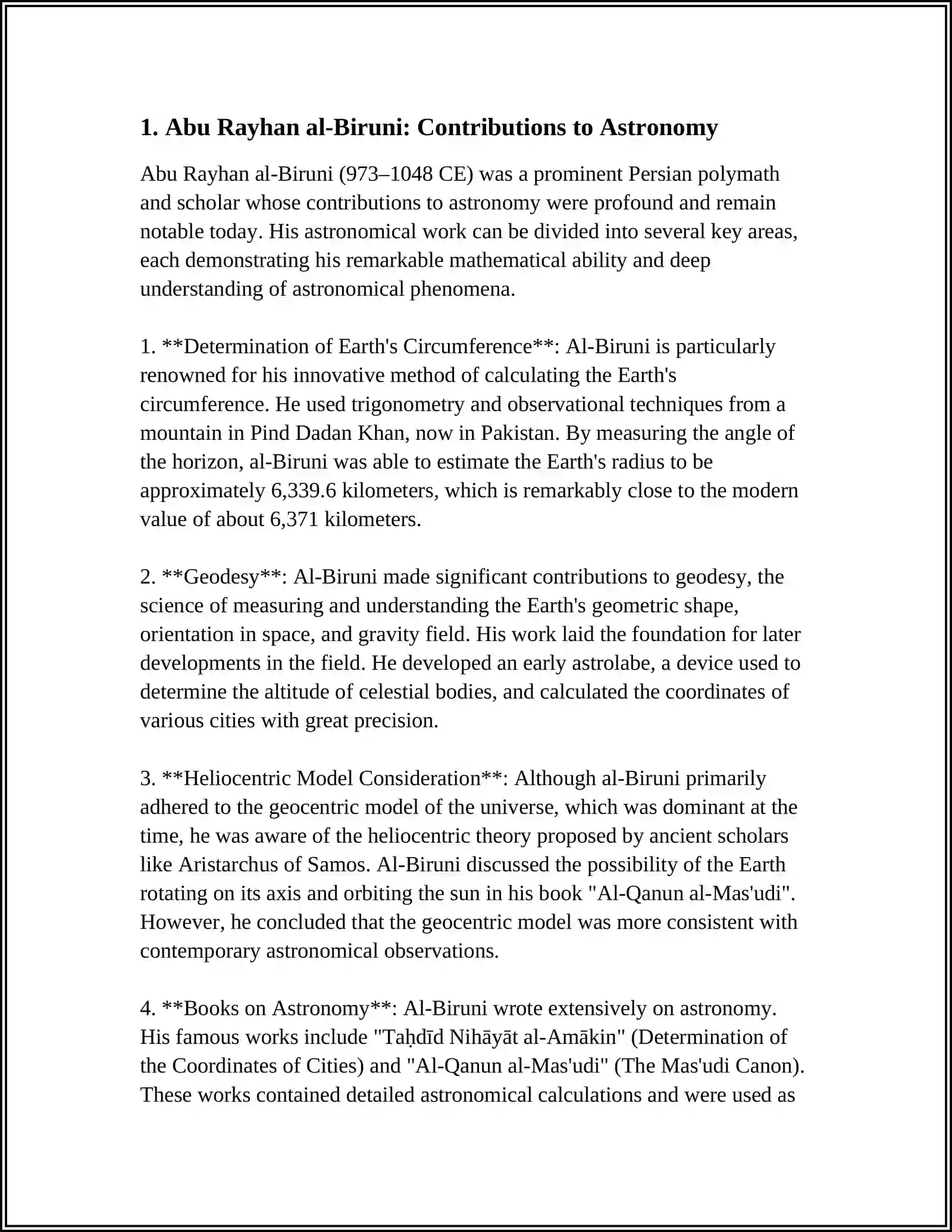 1. Abu Rayhan al-Biruni: Contributions to Astronomy

Abu Rayhan al-Biruni (973–1048 CE) was a prominent Persian polymath and scholar whose contributions to astronomy were profound and remain notable today. His astronomical work can be divided into several key areas, each demonstrating his remarkable mathematical ability and deep understanding of astronomical phenomena.

1. **Determination of Earth's Circumference**: Al-Biruni is particularly renowned for his innovative method of calculating the Earth's circumference. He used trigonometry and observational techniques from a mountain in Pind Dadan Khan, now in Pakistan. By measuring the angle of the horizon, al-Biruni was able to estimate the Earth's radius to be approximately 6,339.6 kilometers, which is remarkably close to the modern value of about 6,371 kilometers.

2. **Geodesy**: Al-Biruni made significant contributions to geodesy, the science of measuring and understanding the Earth's geometric shape, orientation in space, and gravity field. His work laid the foundation for later developments in the field. He developed an early astrolabe, a device used to determine the altitude of celestial bodies, and calculated the coordinates of various cities with great precision.

3. **Heliocentric Model Consideration**: Although al-Biruni primarily adhered to the geocentric model of the universe, which was dominant at the time, he was aware of the heliocentric theory proposed by ancient scholars like Aristarchus of Samos. Al-Biruni discussed the possibility of the Earth rotating on its axis and orbiting the sun in his book "Al-Qanun al-Mas'udi". However, he concluded that the geocentric model was more consistent with contemporary astronomical observations.

4. **Books on Astronomy**: Al-Biruni wrote extensively on astronomy. His famous works include "Taḥdīd Nihāyāt al-Amākin" (Determination of the Coordinates of Cities) and "Al-Qanun al-Mas'udi" (The Mas'udi Canon). These works contained detailed astronomical calculations and were used as